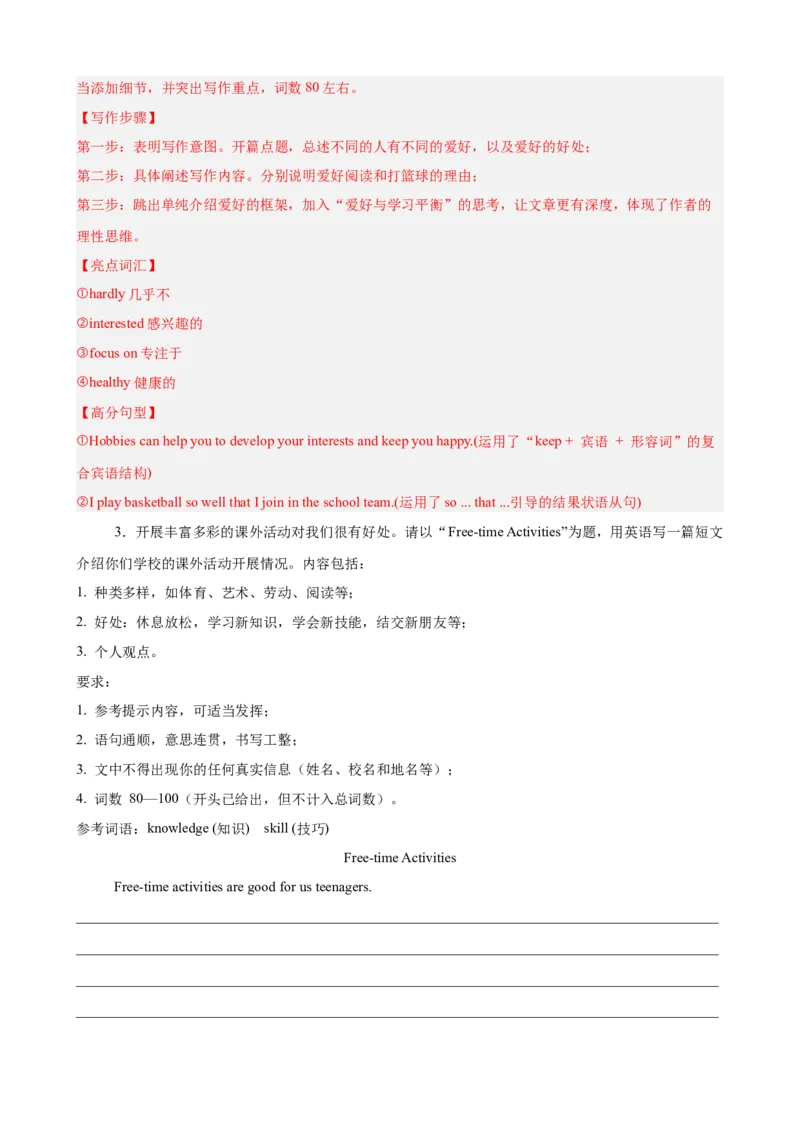 当添加细节，并突出写作重点，词数 80 左右。

【写作步骤】

第一步：表明写作意图。开篇点题，总述不同的人有不同的爱好，以及爱好的好处；

第二步：具体阐述写作内容。分别说明爱好阅读和打篮球的理由；

第三步：跳出单纯介绍爱好的框架，加入“爱好与学习平衡”的思考，让文章更有深度，体现了作者的理性思维。

【亮点词汇】

①hardly 几乎不

②interested 感兴趣的

③focus on 专注于

④healthy 健康的

【高分句型】

①Hobbies can help you to develop your interests and keep you happy.(运用了“keep + 宾语 + 形容词”的复合宾语结构)

②I play basketball so well that I join in the school team.(运用了 so ... that ...引导的结果状语从句)

3．开展丰富多彩的课外活动对我们很有好处。请以“Free-time Activities”为题，用英语写一篇短文介绍你们学校的课外活动开展情况。内容包括：

1. 种类多样，如体育、艺术、劳动、阅读等；

2. 好处：休息放松，学习新知识，学会新技能，结交新朋友等；

3. 个人观点。

要求：

1. 参考提示内容，可适当发挥；

2. 语句通顺，意思连贯，书写工整；

3. 文中不得出现你的任何真实信息（姓名、校名和地名等）；

4. 词数 80—100（开头已给出，但不计入总词数）。

参考词语：knowledge (知识) skill (技巧)

Free-time Activities

Free-time activities are good for us teenagers.